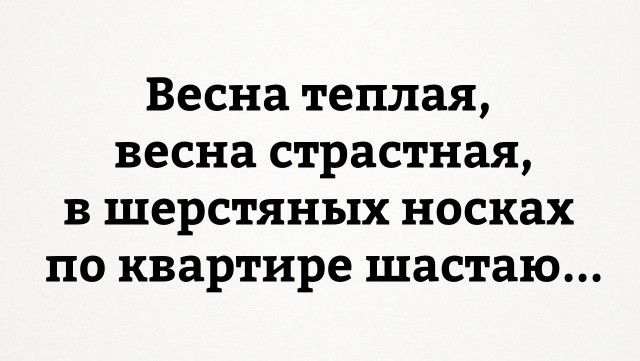 Весна теплая,
весна страстная,
в шерстяных носках
по квартире шастаю...